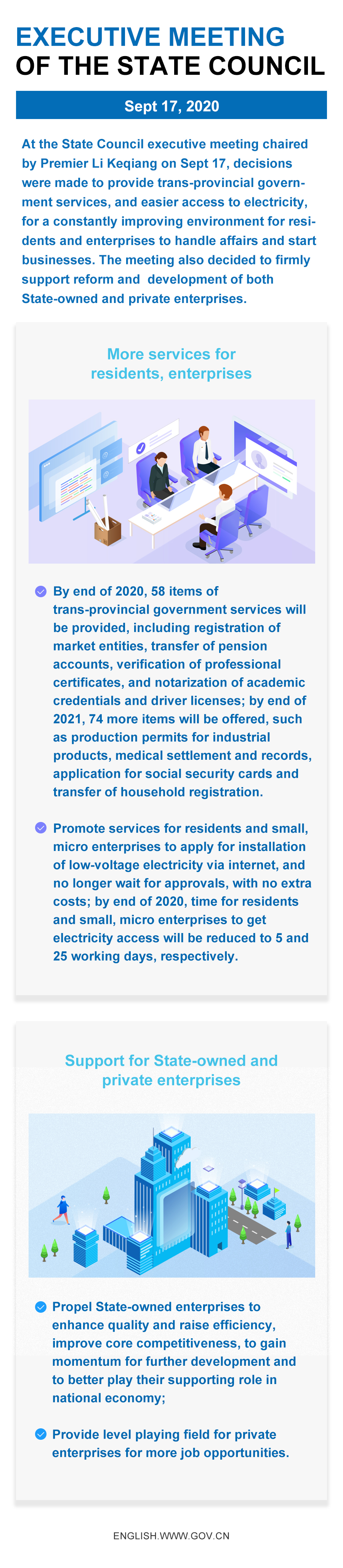 EXECUTIVE MEETING
OF THE STATE COUNCIL

Sept 17, 2020

At the State Council executive meeting chaired by Premier Li Keqiang on Sept 17, decisions were made to provide trans-provincial government services, and easier access to electricity, for a constantly improving environment for residents and enterprises to handle affairs and start businesses. The meeting also decided to firmly support reform and development of both State-owned and private enterprises.

More services for residents, enterprises

By end of 2020, 58 items of trans-provincial government services will be provided, including registration of market entities, transfer of pension accounts, verification of professional certificates, and notarization of academic credentials and driver licenses; by end of 2021, 74 more items will be offered, such as production permits for industrial products, medical settlement and records, application for social security cards and transfer of household registration.

Promote services for residents and small, micro enterprises to apply for installation of low-voltage electricity via internet, and no longer wait for approvals, with no extra costs; by end of 2020, time for residents and small, micro enterprises to get electricity access will be reduced to 5 and 25 working days, respectively.

Support for State-owned and private enterprises

Propel State-owned enterprises to enhance quality and raise efficiency, improve core competitiveness, to gain momentum for further development and to better play their supporting role in national economy;

Provide level playing field for private enterprises for more job opportunities.

ENGLISH.WWW.GOV.CN